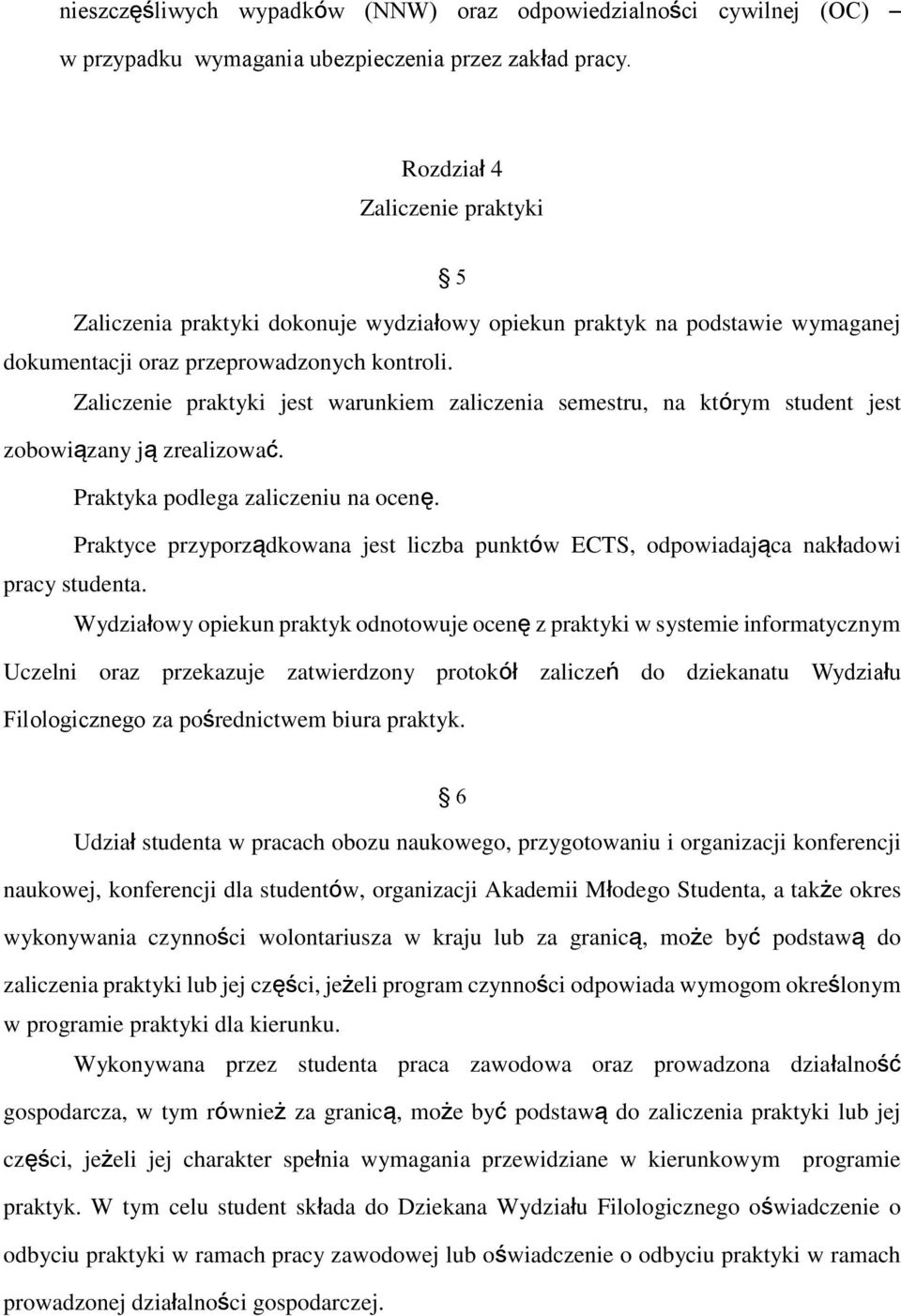 nieszczęśliwych wypadków (NNW) oraz odpowiedzialności cywilnej (OC) – w przypadku wymagania ubezpieczenia przez zakład pracy.

Rozdział 4
Zaliczenie praktyki

§ 5

Zaliczenia praktyki dokonuje wydziałowy opiekun praktyk na podstawie wymaganej dokumentacji oraz przeprowadzonych kontroli.

Zaliczenie praktyki jest warunkiem zaliczenia semestru, na którym student jest zobowiązany ją zrealizować.

Praktyka podlega zaliczeniu na ocenę.

Praktyce przyporządkowana jest liczba punktów ECTS, odpowiadająca nakładowi pracy studenta.

Wydziałowy opiekun praktyk odnotowuje ocenę z praktyki w systemie informatycznym Uczelni oraz przekazuje zatwierdzony protokół zaliczeń do dziekanatu Wydziału Filologicznego za pośrednictwem biura praktyk.

§ 6

Udział studenta w pracach obozu naukowego, przygotowaniu i organizacji konferencji naukowej, konferencji dla studentów, organizacji Akademii Młodego Studenta, a także okres wykonywania czynności wolontariusza w kraju lub za granicą, może być podstawą do zaliczenia praktyki lub jej części, jeżeli program czynności odpowiada wymogom określonym w programie praktyki dla kierunku.

Wykonywana przez studenta praca zawodowa oraz prowadzona działalność gospodarcza, w tym również za granicą, może być podstawą do zaliczenia praktyki lub jej części, jeżeli jej charakter spełnia wymagania przewidziane w kierunkowym programie praktyk. W tym celu student składa do Dziekana Wydziału Filologicznego oświadczenie o odbyciu praktyki w ramach pracy zawodowej lub oświadczenie o odbyciu praktyki w ramach prowadzonej działalności gospodarczej.